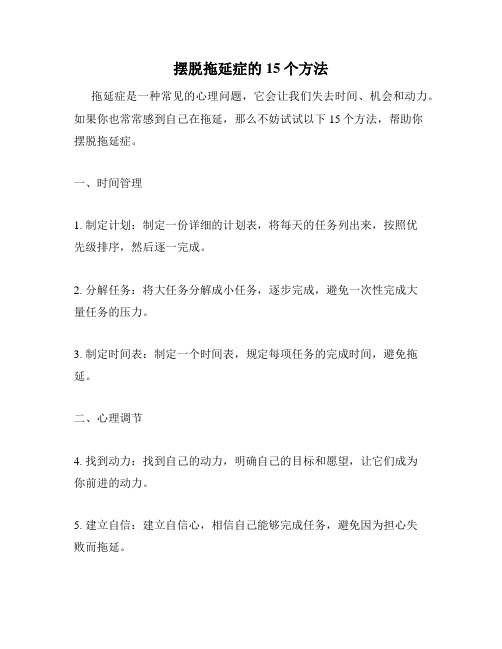 摆脱拖延症的 15 个方法

拖延症是一种常见的心理问题，它会让我们失去时间、机会和动力。如果你也常常感到自己在拖延，那么不妨试试以下 15 个方法，帮助你摆脱拖延症。

一、时间管理

1. 制定计划：制定一份详细的计划表，将每天的任务列出来，按照优先级排序，然后逐一完成。

2. 分解任务：将大任务分解成小任务，逐步完成，避免一次性完成大量任务的压力。

3. 制定时间表：制定一个时间表，规定每项任务的完成时间，避免拖延。

二、心理调节

4. 找到动力：找到自己的动力，明确自己的目标和愿望，让它们成为你前进的动力。

5. 建立自信：建立自信心，相信自己能够完成任务，避免因为担心失败而拖延。